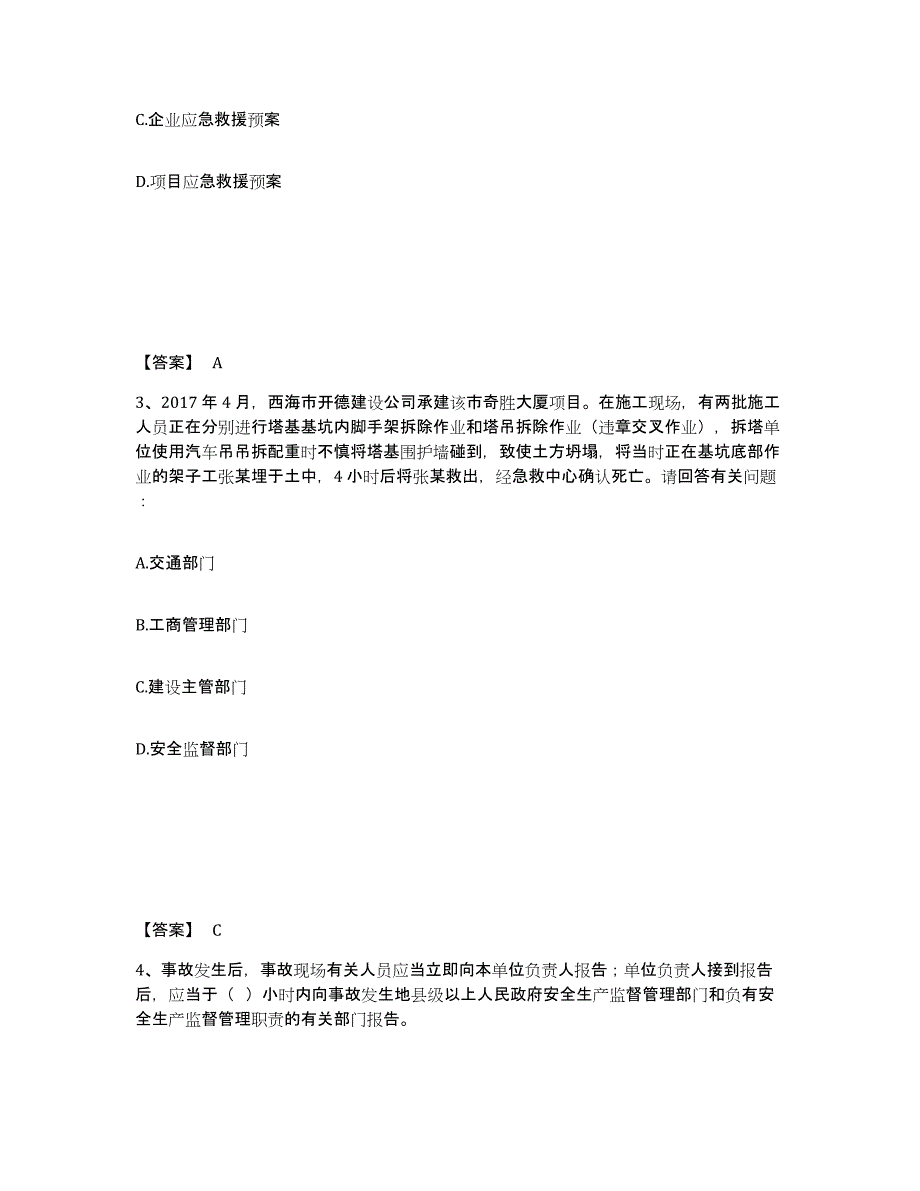 C.企业应急救援预案

D.项目应急救援预案

【答案】 A

3、2017 年 4 月，西海市开德建设公司承建该市奇胜大厦项目。在施工现场，有两批施工人员正在分别进行塔基基坑内脚手架拆除作业和塔吊拆除作业（违章交叉作业），拆塔单位使用汽车吊吊拆配重时不慎将塔基围护墙碰到，致使土方坍塌，将当时正在基坑底部作业的架子工张某埋于土中，4 小时后将张某救出，经急救中心确认死亡。请回答有关问题：

A.交通部门

B.工商管理部门

C.建设主管部门

D.安全监督部门

【答案】 C

4、事故发生后，事故现场有关人员应当立即向本单位负责人报告；单位负责人接到报告后，应当于（ ）小时内向事故发生地县级以上人民政府安全生产监督管理部门和负有安全生产监督管理职责的有关部门报告。